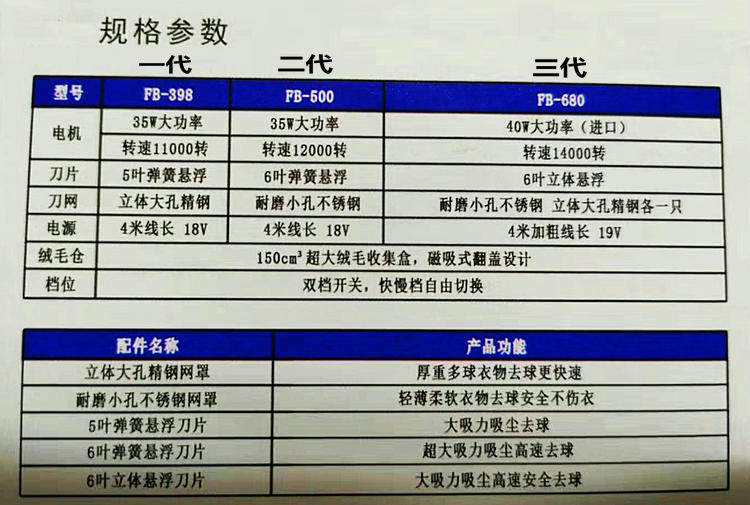 规格参数

一代 二代 三代

| 型号 | FB-398 | FB-500 | FB-680 |
|---|---|---|---|
| 电机 | 35W大功率 | 35W大功率 | 40W大功率（进口） |
| | 转速11000转 | 转速12000转 | 转速14000转 |
| 刀片 | 5叶弹簧悬浮 | 6叶弹簧悬浮 | 6叶立体悬浮 |
| 刀网 | 立体大孔精钢 | 耐磨小孔不锈钢 | 耐磨小孔不锈钢 立体大孔精钢各一只 |
| 电源 | 4米线长 18V | 4米线长 18V | 4米加粗线长 19V |
| 绒毛仓 | 150$cm^3$超大绒毛收集盒，磁吸式翻盖设计 | | |
| 档位 | 双档开关，快慢档自由切换 | | |

| 配件名称 | 产品功能 |
|---|---|
| 立体大孔精钢网罩 | 厚重多球衣物去球更快速 |
| 耐磨小孔不锈钢网罩 | 轻薄柔软衣物去球安全不伤衣 |
| 5叶弹簧悬浮刀片 | 大吸力吸尘去球 |
| 6叶弹簧悬浮刀片 | 超大吸力吸尘高速去球 |
| 6叶立体悬浮刀片 | 大吸力吸尘高速安全去球 |